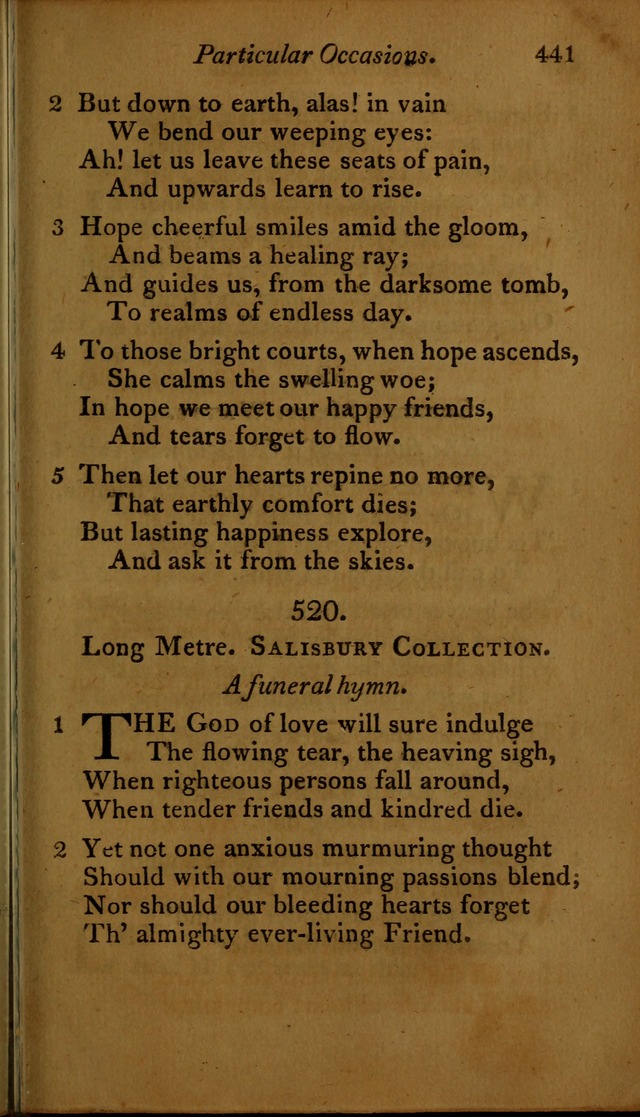 Particular Occasions. 441

2 But down to earth, alas! in vain
We bend our weeping eyes:
Ah! let us leave these seats of pain,
And upwards learn to rise.

3 Hope cheerful smiles amid the gloom,
And beams a healing ray;
And guides us, from the darksome tomb,
To realms of endless day.

4 To those bright courts, when hope ascends,
She calms the swelling woe;
In hope we meet our happy friends,
And tears forget to flow.

5 Then let our hearts repine no more,
That earthly comfort dies;
But lasting happiness explore,
And ask it from the skies.

520.

Long Metre. Salisbury Collection.

A funeral hymn.

1 THE God of love will sure indulge
The flowing tear, the heaving sigh,
When righteous persons fall around,
When tender friends and kindred die.

2 Yet not one anxious murmuring thought
Should with our mourning passions blend;
Nor should our bleeding hearts forget
Th' almighty ever-living Friend.